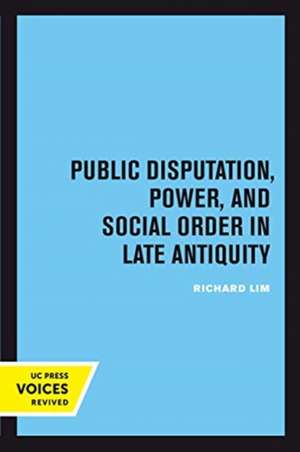 PUBLIC DISPUTATION, POWER, AND SOCIAL ORDER IN LATE ANTIQUITY

RICHARD LIM

UC PRESS
VOICES
REVIVED